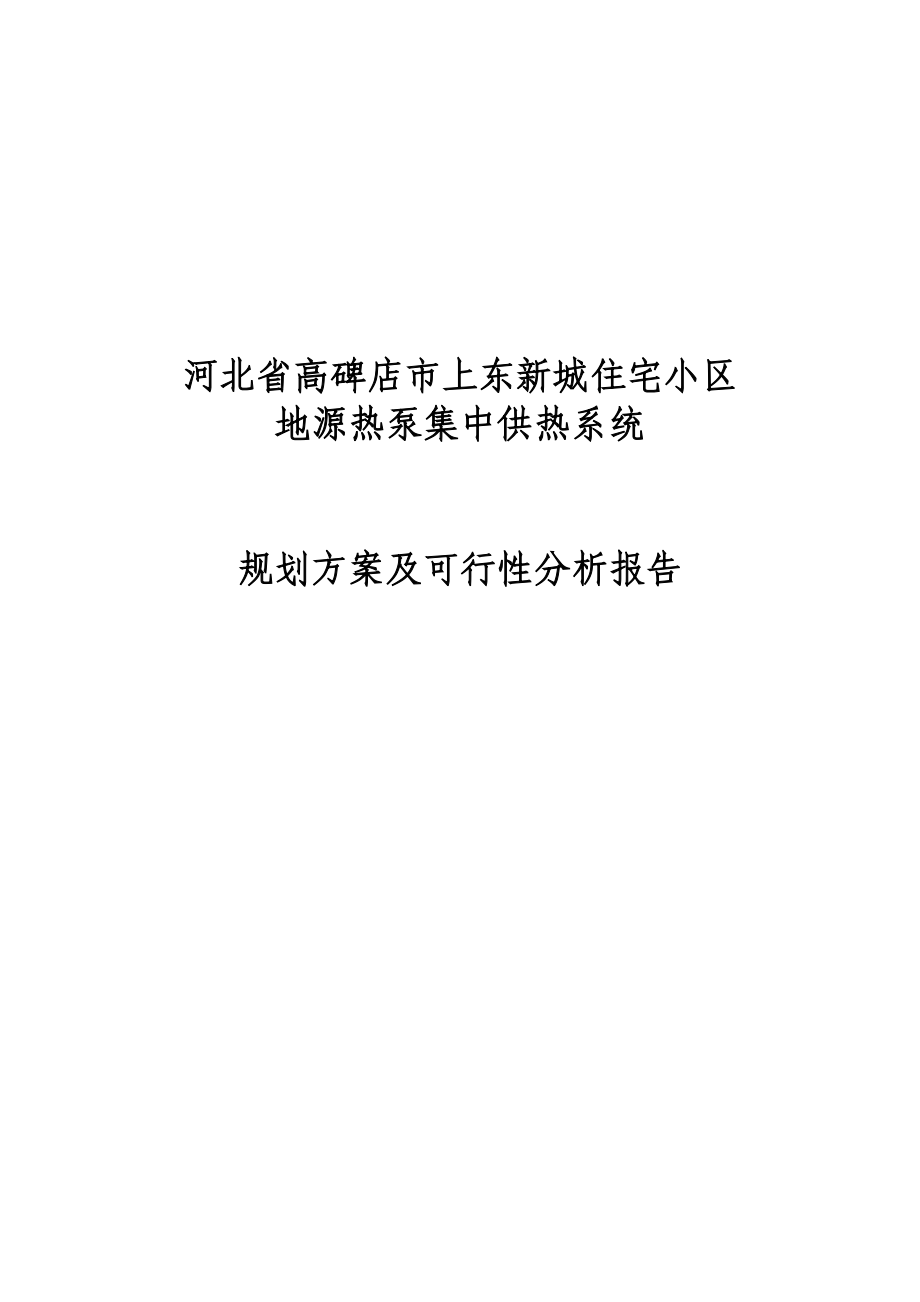 河北省高碑店市上东新城住宅小区
地源热泵集中供热系统

规划方案及可行性分析报告